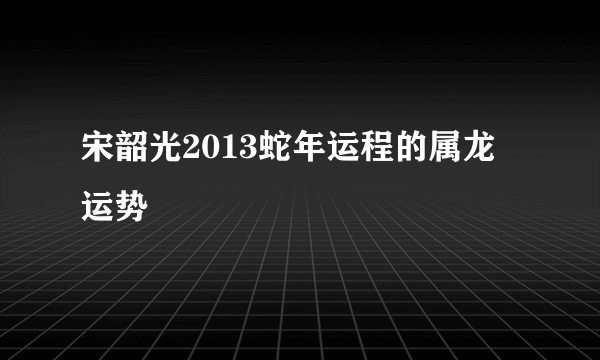 宋韶光2013蛇年运程的属龙运势